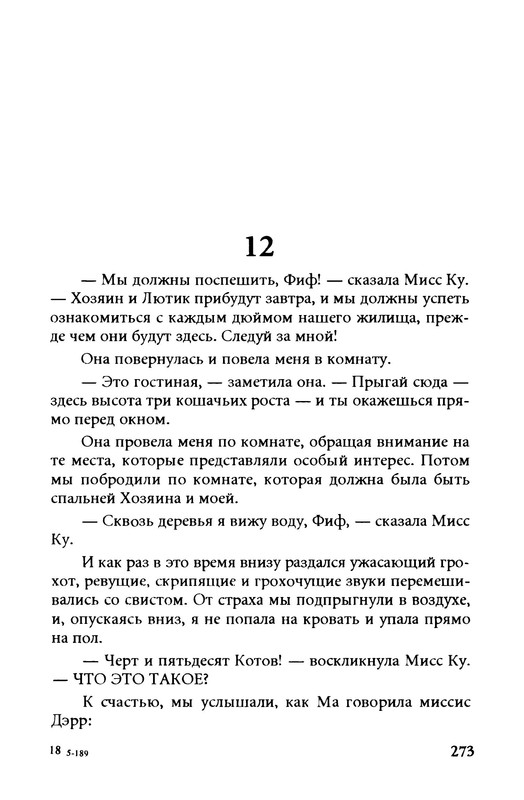 12

— Мы должны поспешить, Фиф! — сказала Мисс Ку. — Хозяин и Лютик прибудут завтра, и мы должны успеть ознакомиться с каждым дюймом нашего жилища, прежде чем они будут здесь. Следуй за мной!

Она повернулась и повела меня в комнату.

— Это гостиная, — заметила она. — Прыгай сюда — здесь высота три кошачьих роста — и ты окажешься прямо перед окном.

Она провела меня по комнате, обращая внимание на те места, которые представляли особый интерес. Потом мы побродили по комнате, которая должна была быть спальней Хозяина и моей.

— Сквозь деревья я вижу воду, Фиф, — сказала Мисс Ку.

И как раз в это время внизу раздался ужасающий грохот, ревущие, скрипящие и грохочущие звуки перемешивались со свистом. От страха мы подпрыгнули в воздухе, и, опускаясь вниз, я не попала на кровать и упала прямо на пол.

— Черт и пятьдесят Котов! — воскликнула Мисс Ку. — ЧТО ЭТО ТАКОЕ?

К счастью, мы услышали, как Ма говорила миссис Дэрр:

18 5-189

273